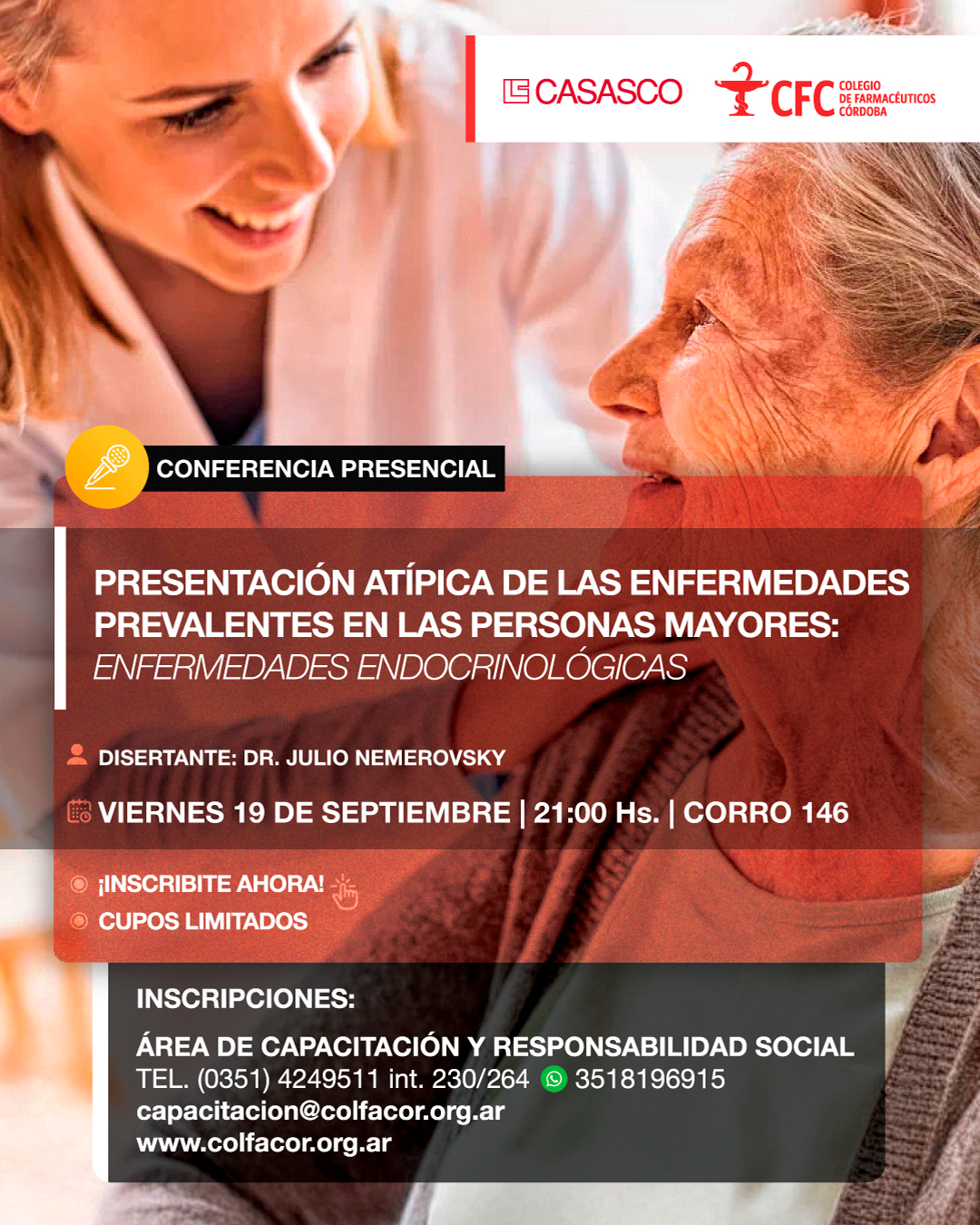 CASASCO

CFC COLEGIO DE FARMACÉUTICOS CÓRDOBA

CONFERENCIA PRESENCIAL

PRESENTACIÓN ATÍPICA DE LAS ENFERMEDADES PREVALENTES EN LAS PERSONAS MAYORES: ENFERMEDADES ENDOCRINOLÓGICAS

DISERTANTE: DR. JULIO NEMEROVSKY

VIERNES 19 DE SEPTIEMBRE | 21:00 Hs. | CORRO 146

¡INSCRIBITE AHORA!

CUPOS LIMITADOS

INSCRIPCIONES:

ÁREA DE CAPACITACIÓN Y RESPONSABILIDAD SOCIAL
TEL. (0351) 4249511 int. 230/264 3518196915
capacitacion@colfacor.org.ar
www.colfacor.org.ar